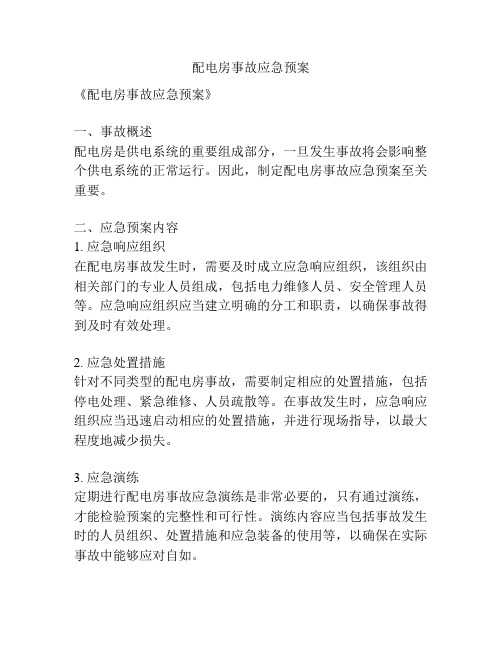 配电房事故应急预案

《配电房事故应急预案》

一、事故概述
配电房是供电系统的重要组成部分，一旦发生事故将会影响整个供电系统的正常运行。因此，制定配电房事故应急预案至关重要。

二、应急预案内容
1. 应急响应组织
在配电房事故发生时，需要及时成立应急响应组织，该组织由相关部门的专业人员组成，包括电力维修人员、安全管理人员等。应急响应组织应当建立明确的分工和职责，以确保事故得到及时有效处理。

2. 应急处置措施
针对不同类型的配电房事故，需要制定相应的处置措施，包括停电处理、紧急维修、人员疏散等。在事故发生时，应急响应组织应当迅速启动相应的处置措施，并进行现场指导，以最大程度地减少损失。

3. 应急演练
定期进行配电房事故应急演练是非常必要的，只有通过演练，才能检验预案的完整性和可行性。演练内容应当包括事故发生时的人员组织、处置措施和应急装备的使用等，以确保在实际事故中能够应对自如。